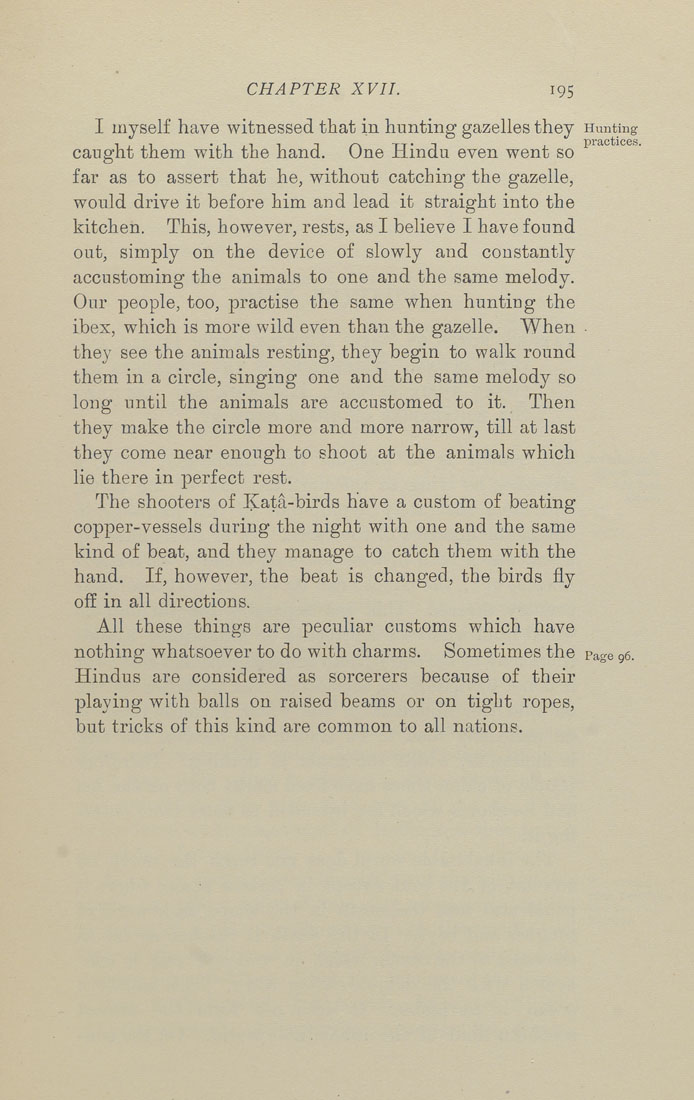 CHAPTER XVII. 195

I myself have witnessed that in hunting gazelles they caught them with the hand. One Hindu even went so far as to assert that he, without catching the gazelle, would drive it before him and lead it straight into the kitchen. This, however, rests, as I believe I have found out, simply on the device of slowly and constantly accustoming the animals to one and the same melody. Our people, too, practise the same when hunting the ibex, which is more wild even than the gazelle. When they see the animals resting, they begin to walk round them in a circle, singing one and the same melody so long until the animals are accustomed to it. Then they make the circle more and more narrow, till at last they come near enough to shoot at the animals which lie there in perfect rest.

Hunting practices.

The shooters of Ḳaṭâ-birds have a custom of beating copper-vessels during the night with one and the same kind of beat, and they manage to catch them with the hand. If, however, the beat is changed, the birds fly off in all directions.

All these things are peculiar customs which have nothing whatsoever to do with charms. Sometimes the Hindus are considered as sorcerers because of their playing with balls on raised beams or on tight ropes, but tricks of this kind are common to all nations.

Page 96.